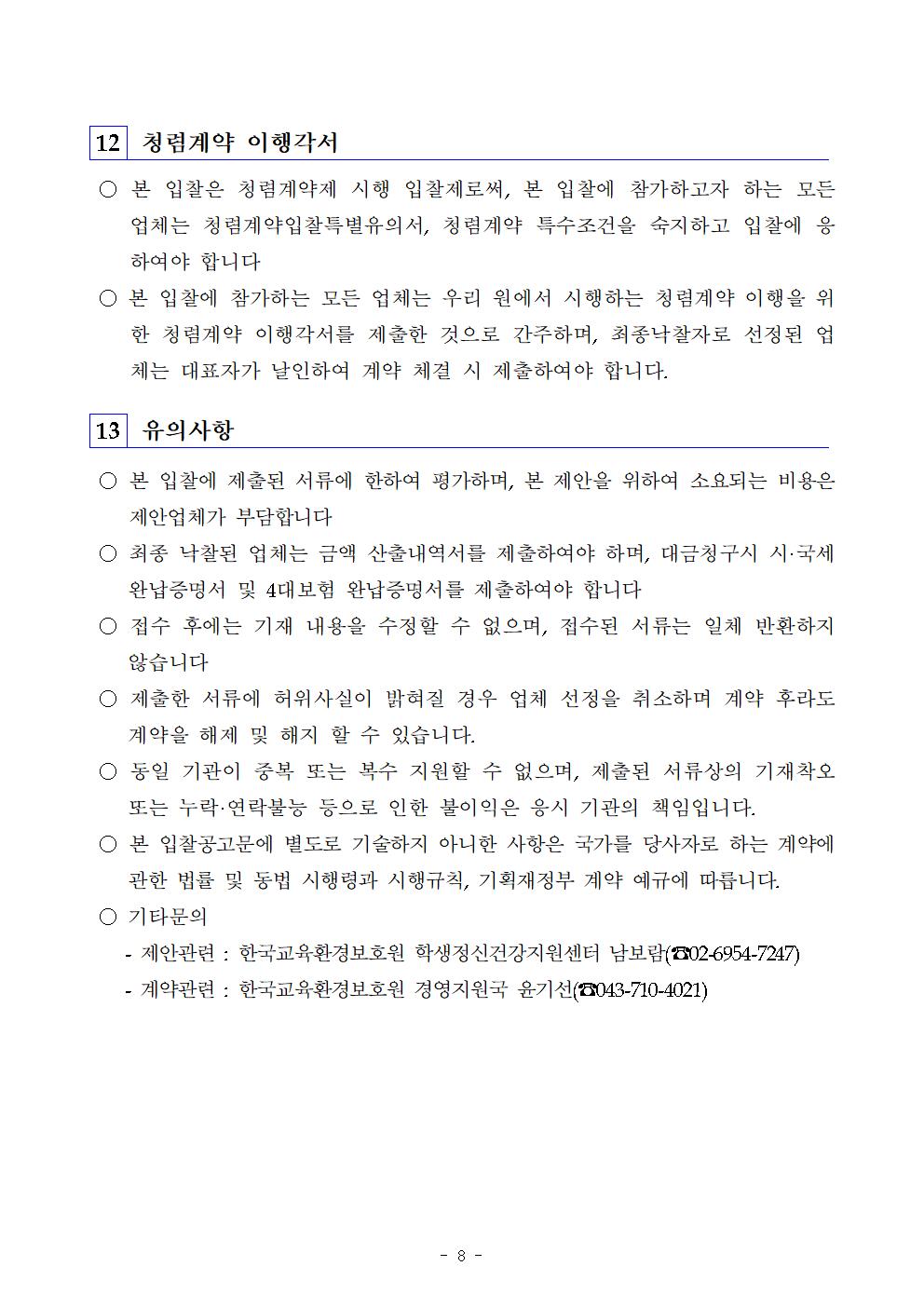 12 청렴계약 이행각서

○ 본 입찰은 청렴계약제 시행 입찰제로써, 본 입찰에 참가하고자 하는 모든 업체는 청렴계약입찰특별유의서, 청렴계약 특수조건을 숙지하고 입찰에 응하여야 합니다

○ 본 입찰에 참가하는 모든 업체는 우리 원에서 시행하는 청렴계약 이행을 위한 청렴계약 이행각서를 제출한 것으로 간주하며, 최종낙찰자로 선정된 업체는 대표자가 날인하여 계약 체결 시 제출하여야 합니다.

13 유의사항

○ 본 입찰에 제출된 서류에 한하여 평가하며, 본 제안을 위하여 소요되는 비용은 제안업체가 부담합니다

○ 최종 낙찰된 업체는 금액 산출내역서를 제출하여야 하며, 대금청구시 시·국세 완납증명서 및 4대보험 완납증명서를 제출하여야 합니다

○ 접수 후에는 기재 내용을 수정할 수 없으며, 접수된 서류는 일체 반환하지 않습니다

○ 제출한 서류에 허위사실이 밝혀질 경우 업체 선정을 취소하며 계약 후라도 계약을 해제 및 해지 할 수 있습니다.

○ 동일 기관이 중복 또는 복수 지원할 수 없으며, 제출된 서류상의 기재착오 또는 누락·연락불능 등으로 인한 불이익은 응시 기관의 책임입니다.

○ 본 입찰공고문에 별도로 기술하지 아니한 사항은 국가를 당사자로 하는 계약에 관한 법률 및 동법 시행령과 시행규칙, 기획재정부 계약 예규에 따릅니다.

○ 기타문의

- 제안관련 : 한국교육환경보호원 학생정신건강지원센터 남보람(☎02-6954-7247)

- 계약관련 : 한국교육환경보호원 경영지원국 윤기선(☎043-710-4021)

- 8 -